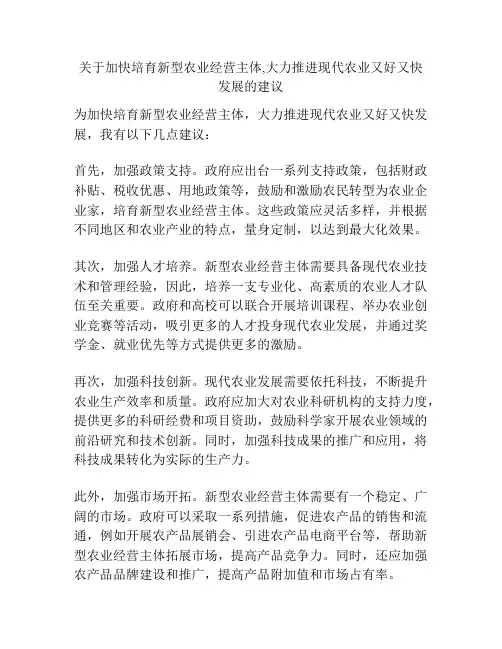 关于加快培育新型农业经营主体,大力推进现代农业又好又快发展的建议

为加快培育新型农业经营主体，大力推进现代农业又好又快发展，我有以下几点建议：

首先，加强政策支持。政府应出台一系列支持政策，包括财政补贴、税收优惠、用地政策等，鼓励和激励农民转型为农业企业家，培育新型农业经营主体。这些政策应灵活多样，并根据不同地区和农业产业的特点，量身定制，以达到最大化效果。

其次，加强人才培养。新型农业经营主体需要具备现代农业技术和管理经验，因此，培养一支专业化、高素质的农业人才队伍至关重要。政府和高校可以联合开展培训课程、举办农业创业竞赛等活动，吸引更多的人才投身现代农业发展，并通过奖学金、就业优先等方式提供更多的激励。

再次，加强科技创新。现代农业发展需要依托科技，不断提升农业生产效率和质量。政府应加大对农业科研机构的支持力度，提供更多的科研经费和项目资助，鼓励科学家开展农业领域的前沿研究和技术创新。同时，加强科技成果的推广和应用，将科技成果转化为实际的生产力。

此外，加强市场开拓。新型农业经营主体需要有一个稳定、广阔的市场。政府可以采取一系列措施，促进农产品的销售和流通，例如开展农产品展销会、引进农产品电商平台等，帮助新型农业经营主体拓展市场，提高产品竞争力。同时，还应加强农产品品牌建设和推广，提高产品附加值和市场占有率。